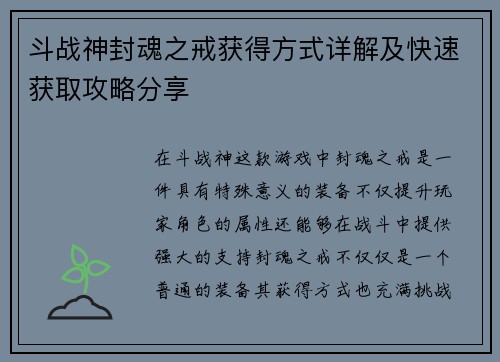 斗战神封魂之戒获得方式详解及快速获取攻略分享

在斗战神这款游戏中封魂之戒是一件具有特殊意义的装备不仅提升玩家角色的属性还能够在战斗中提供强大的支持封魂之戒不仅仅是一个普通的装备其获得方式也充满挑战